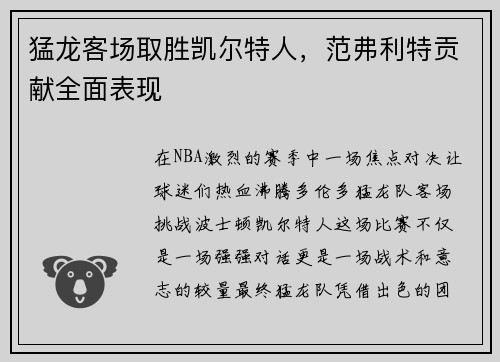 猛龙客场取胜凯尔特人，范弗利特贡献全面表现

在NBA激烈的赛季中一场焦点对决让球迷们热血沸腾多伦多猛龙队客场挑战波士顿凯尔特人这场比赛不仅是一场强强对话更是一场战术和意志的较量最终猛龙队凭借出色的团